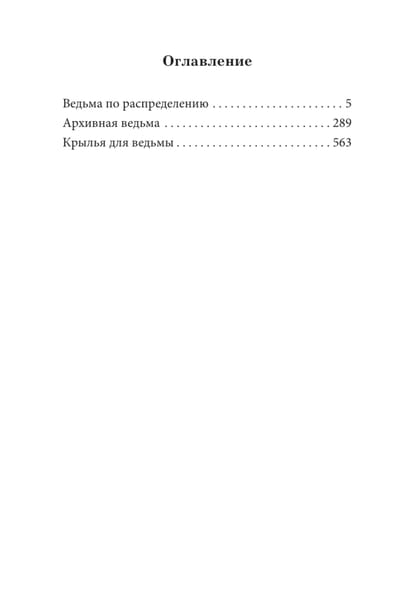 Оглавление

Ведьма по распределению . . . . . . . . . . . . . . . . . . . . . . 5
Архивная ведьма . . . . . . . . . . . . . . . . . . . . . . . . . . . 289
Крылья для ведьмы . . . . . . . . . . . . . . . . . . . . . . . . . 563